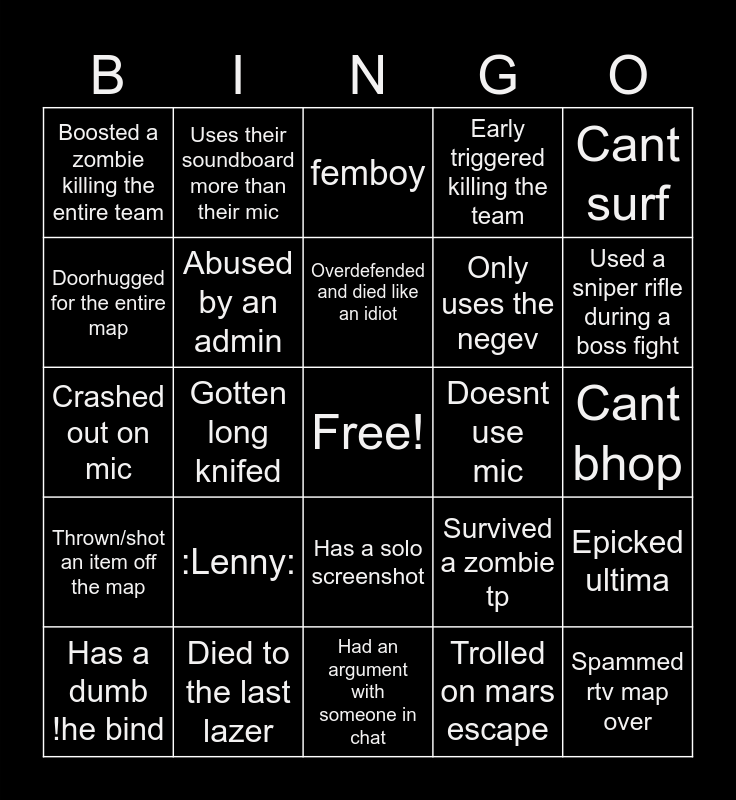 | B | I | N | G | O |
|---|---|---|---|---|
| Boosted a zombie killing the entire team | Uses their soundboard more than their mic | femboy | Early triggered killing the team | Cant surf |
| Doorhugged for the entire map | Abused by an admin | Overdefended and died like an idiot | Only uses the negev | Used a sniper rifle during a boss fight |
| Crashed out on mic | Gotten long knifed | Free! | Doesnt use mic | Cant bhop |
| Thrown/shot an item off the map | :Lenny: | Has a solo screenshot | Survived a zombie tp | Epicked ultima |
| Has a dumb !he bind | Died to the last lazer | Had an argument with someone in chat | Trolled on mars escape | Spammed rtv map over |